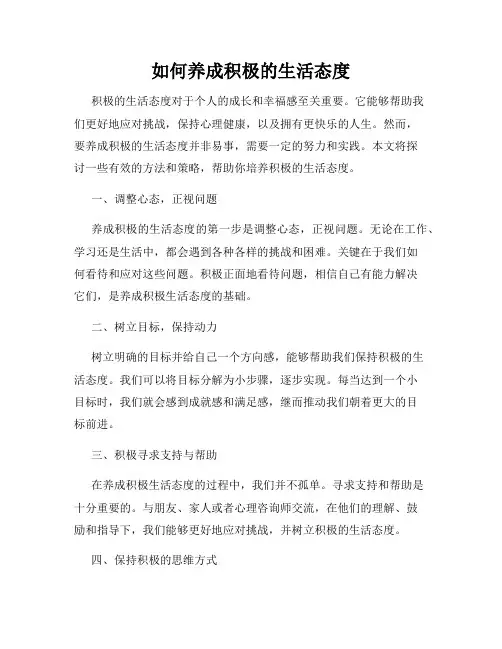 如何养成积极的生活态度

积极的生活态度对于个人的成长和幸福感至关重要。它能够帮助我们更好地应对挑战，保持心理健康，以及拥有更快乐的人生。然而，要养成积极的生活态度并非易事，需要一定的努力和实践。本文将探讨一些有效的方法和策略，帮助你培养积极的生活态度。

一、调整心态，正视问题

养成积极的生活态度的第一步是调整心态，正视问题。无论在工作、学习还是生活中，都会遇到各种各样的挑战和困难。关键在于我们如何看待和应对这些问题。积极正面地看待问题，相信自己有能力解决它们，是养成积极生活态度的基础。

二、树立目标，保持动力

树立明确的目标并给自己一个方向感，能够帮助我们保持积极的生活态度。我们可以将目标分解为小步骤，逐步实现。每当达到一个小目标时，我们就会感到成就感和满足感，继而推动我们朝着更大的目标前进。

三、积极寻求支持与帮助

在养成积极生活态度的过程中，我们并不孤单。寻求支持和帮助是十分重要的。与朋友、家人或者心理咨询师交流，在他们的理解、鼓励和指导下，我们能够更好地应对挑战，并树立积极的生活态度。

四、保持积极的思维方式